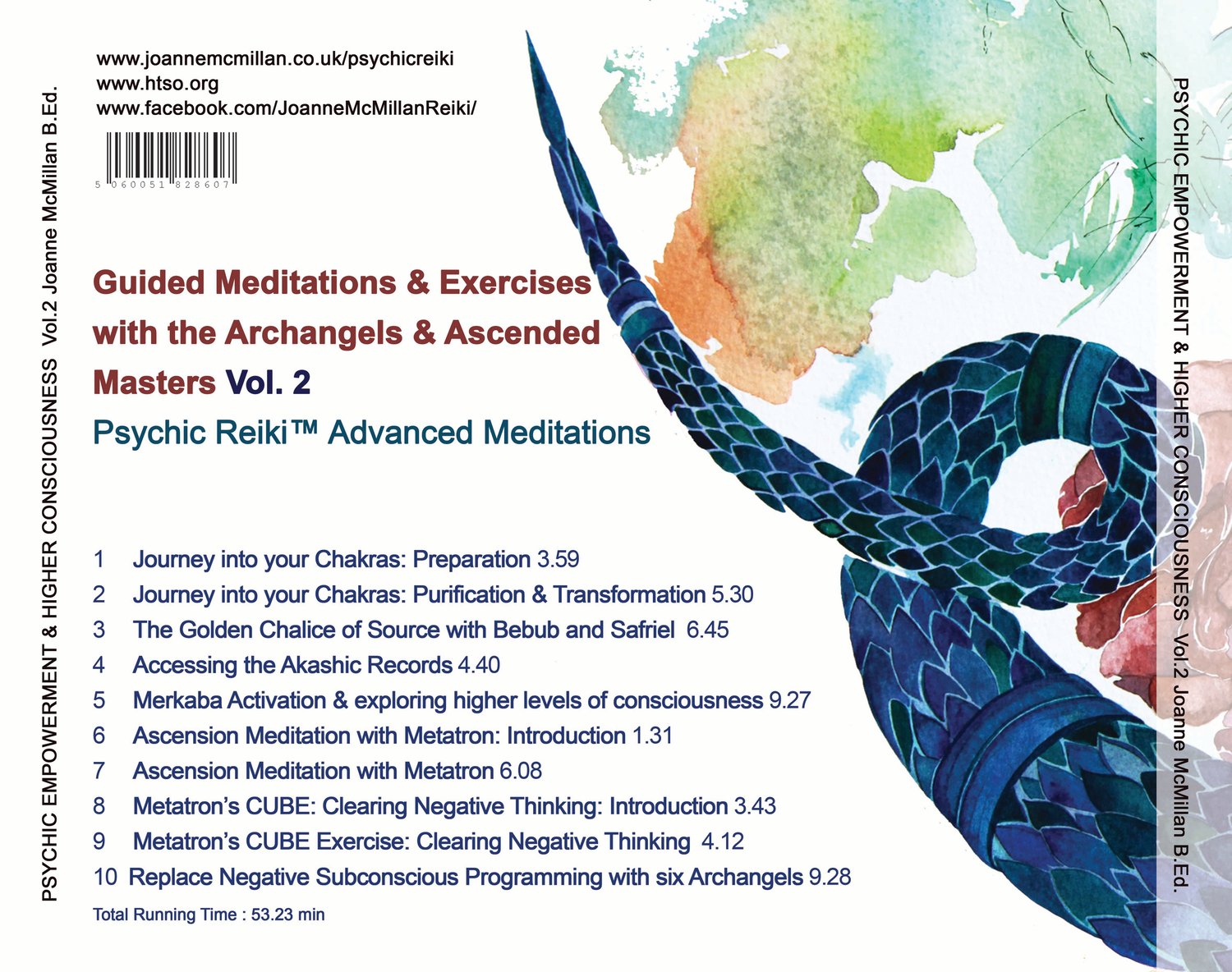 PSYCHIC EMPOWERMENT & HIGHER CONSCIOUSNESS Vol.2 Joanne McMillan B.Ed.

www.joannemcmillan.co.uk/psychicreiki
www.htso.org
www.facebook.com/JoanneMcMillanReiki/

5 060051 828607

Guided Meditations & Exercises with the Archangels & Ascended Masters Vol. 2

Psychic Reiki™ Advanced Meditations

1 Journey into your Chakras: Preparation 3.59
2 Journey into your Chakras: Purification & Transformation 5.30
3 The Golden Chalice of Source with Bebub and Safriel 6.45
4 Accessing the Akashic Records 4.40
5 Merkaba Activation & exploring higher levels of consciousness 9.27
6 Ascension Meditation with Metatron: Introduction 1.31
7 Ascension Meditation with Metatron 6.08
8 Metatron's CUBE: Clearing Negative Thinking: Introduction 3.43
9 Metatron's CUBE Exercise: Clearing Negative Thinking 4.12
10 Replace Negative Subconscious Programming with six Archangels 9.28

Total Running Time : 53.23 min

PSYCHIC EMPOWERMENT & HIGHER CONSCIOUSNESS Vol.2 Joanne McMillan B.Ed.